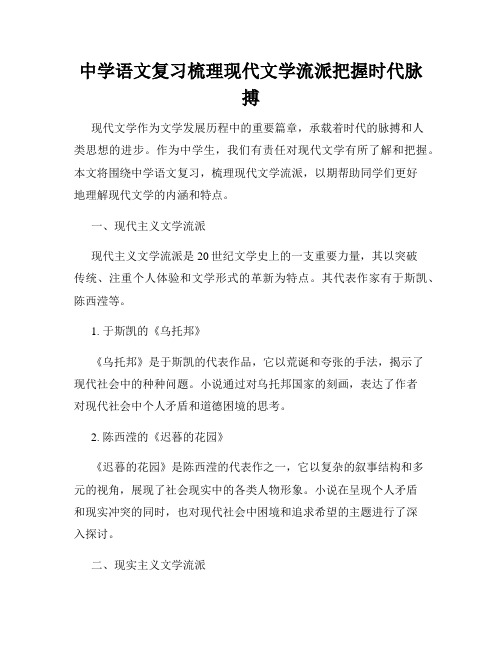 中学语文复习梳理现代文学流派把握时代脉搏

现代文学作为文学发展历程中的重要篇章，承载着时代的脉搏和人类思想的进步。作为中学生，我们有责任对现代文学有所了解和把握。本文将围绕中学语文复习，梳理现代文学流派，以期帮助同学们更好地理解现代文学的内涵和特点。

一、现代主义文学流派

现代主义文学流派是20世纪文学史上的一支重要力量，其以突破传统、注重个人体验和文学形式的革新为特点。其代表作家有于斯凯、陈西滢等。

1. 于斯凯的《乌托邦》

《乌托邦》是于斯凯的代表作品，它以荒诞和夸张的手法，揭示了现代社会中的种种问题。小说通过对乌托邦国家的刻画，表达了作者对现代社会中个人矛盾和道德困境的思考。

2. 陈西滢的《迟暮的花园》

《迟暮的花园》是陈西滢的代表作之一，它以复杂的叙事结构和多元的视角，展现了社会现实中的各类人物形象。小说在呈现个人矛盾和现实冲突的同时，也对现代社会中困境和追求希望的主题进行了深入探讨。

二、现实主义文学流派